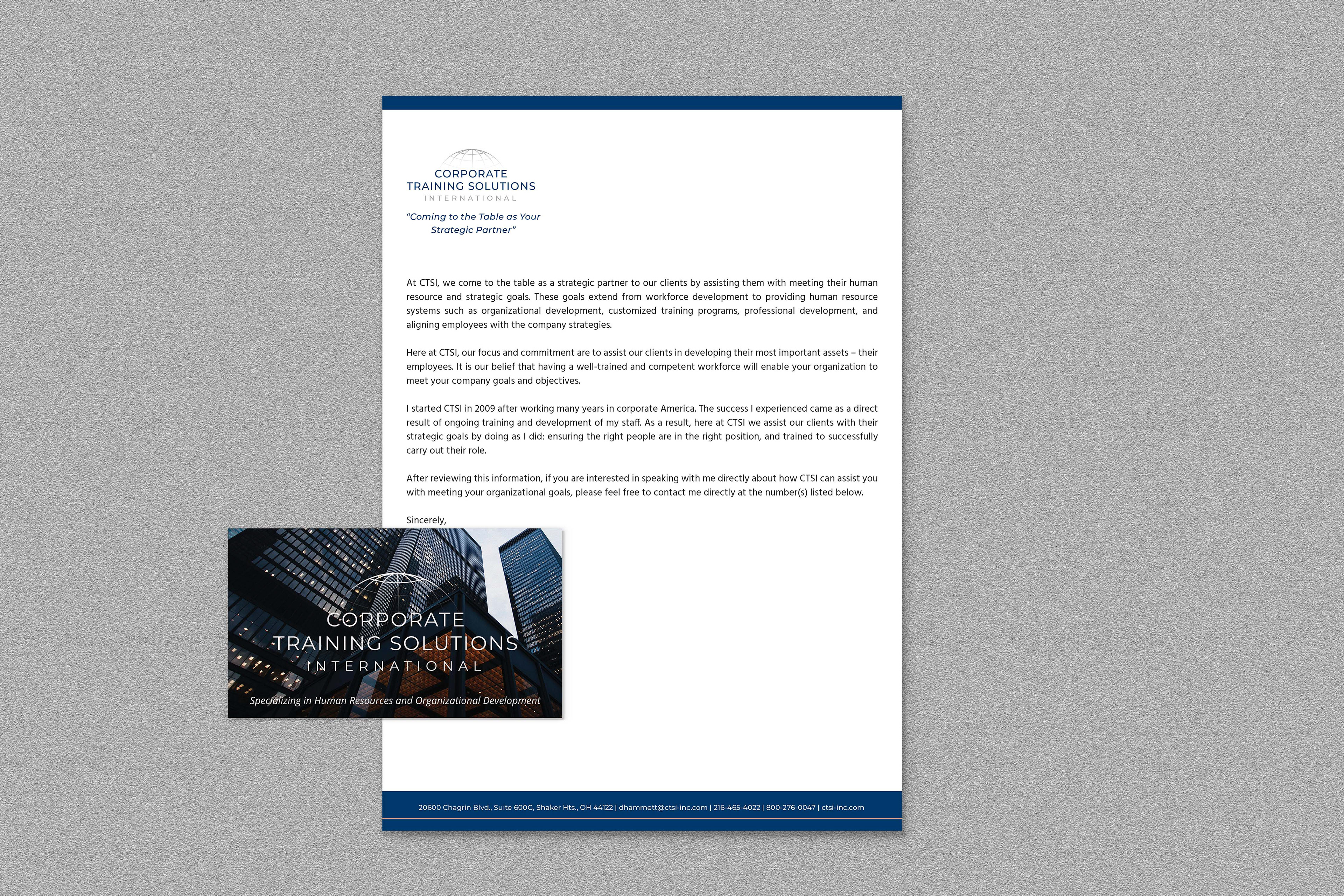 CORPORATE
TRAINING SOLUTIONS
INTERNATIONAL

"Coming to the Table as Your Strategic Partner"

At CTSI, we come to the table as a strategic partner to our clients by assisting them with meeting their human resource and strategic goals. These goals extend from workforce development to providing human resource systems such as organizational development, customized training programs, professional development, and aligning employees with the company strategies.

Here at CTSI, our focus and commitment are to assist our clients in developing their most important assets – their employees. It is our belief that having a well-trained and competent workforce will enable your organization to meet your company goals and objectives.

I started CTSI in 2009 after working many years in corporate America. The success I experienced came as a direct result of ongoing training and development of my staff. As a result, here at CTSI we assist our clients with their strategic goals by doing as I did: ensuring the right people are in the right position, and trained to successfully carry out their role.

After reviewing this information, if you are interested in speaking with me directly about how CTSI can assist you with meeting your organizational goals, please feel free to contact me directly at the number(s) listed below.

Sincerely,

CORPORATE
TRAINING SOLUTIONS
INTERNATIONAL

Specializing in Human Resources and Organizational Development

20600 Chagrin Blvd., Suite 600G, Shaker Hts., OH 44122 | dhammett@ctsi-inc.com | 216-465-4022 | 800-276-0047 | ctsi-inc.com